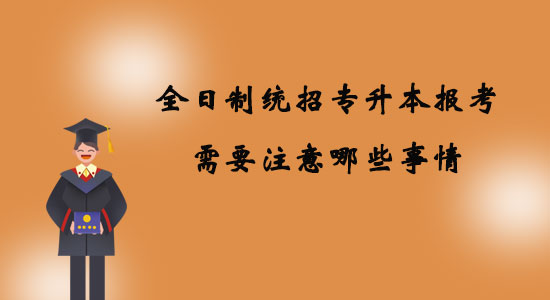 全日制统招专升本报考
需要注意哪些事情